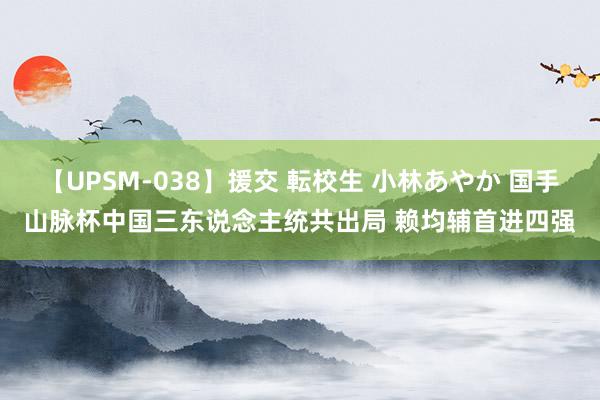 【UPSM-038】援交 転校生 小林あやか 国手山脉杯中国三东说念主统共出局 赖均辅首进四强